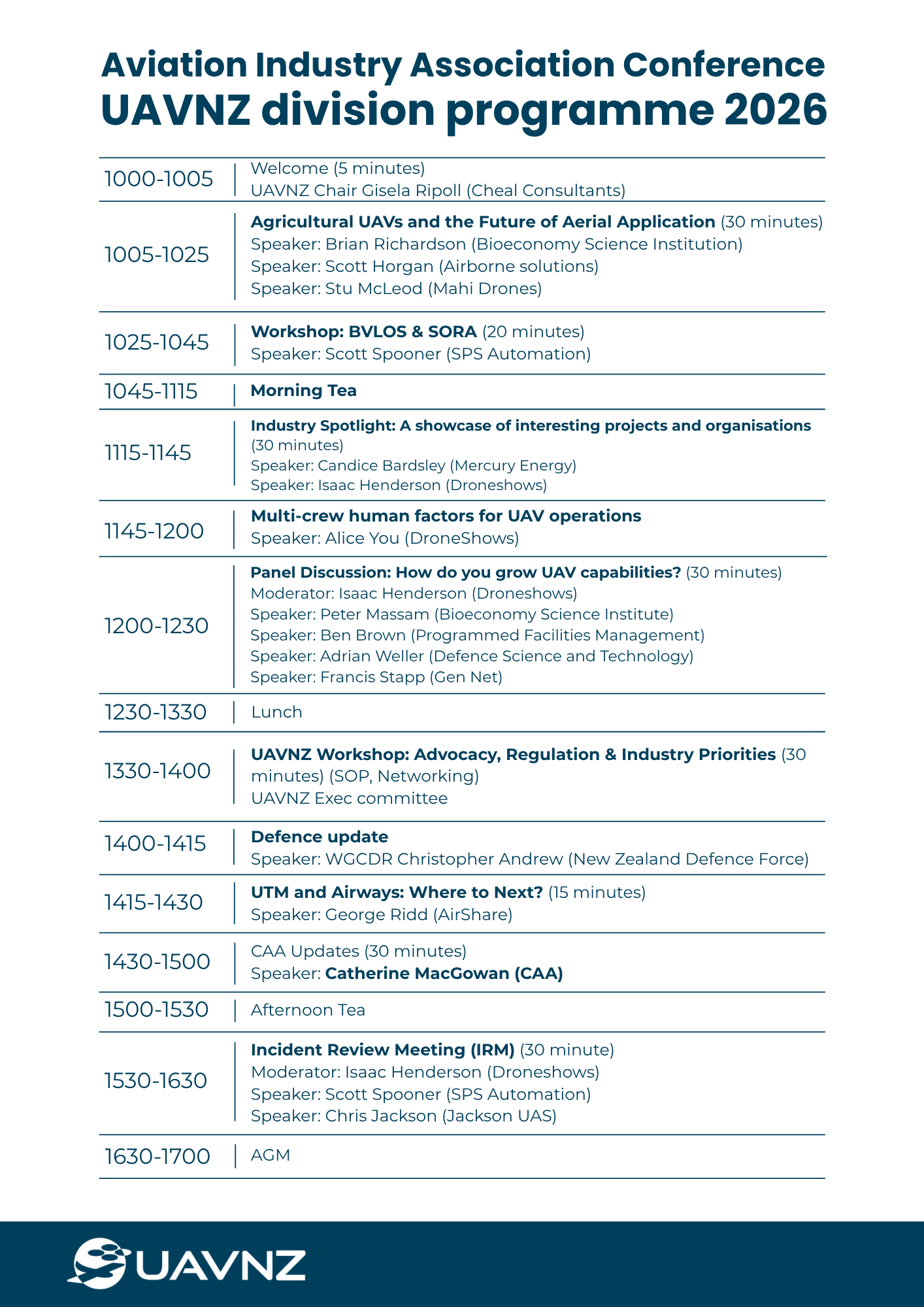 Aviation Industry Association Conference
UAVNZ division programme 2026

| | |
|---|---|
| 1000-1005 | Welcome (5 minutes) UAVNZ Chair Gisela Ripoll (Cheal Consultants) |
| 1005-1025 | Agricultural UAVs and the Future of Aerial Application (30 minutes) Speaker: Brian Richardson (Bioeconomy Science Institution) Speaker: Scott Horgan (Airborne solutions) Speaker: Stu McLeod (Mahi Drones) |
| 1025-1045 | Workshop: BVLOS & SORA (20 minutes) Speaker: Scott Spooner (SPS Automation) |
| 1045-1115 | Morning Tea |
| 1115-1145 | Industry Spotlight: A showcase of interesting projects and organisations (30 minutes) Speaker: Candice Bardsley (Mercury Energy) Speaker: Isaac Henderson (Droneshows) |
| 1145-1200 | Multi-crew human factors for UAV operations Speaker: Alice You (DroneShows) |
| 1200-1230 | Panel Discussion: How do you grow UAV capabilities? (30 minutes) Moderator: Isaac Henderson (Droneshows) Speaker: Peter Massam (Bioeconomy Science Institute) Speaker: Ben Brown (Programmed Facilities Management) Speaker: Adrian Weller (Defence Science and Technology) Speaker: Francis Stapp (Gen Net) |
| 1230-1330 | Lunch |
| 1330-1400 | UAVNZ Workshop: Advocacy, Regulation & Industry Priorities (30 minutes) (SOP, Networking) UAVNZ Exec committee |
| 1400-1415 | Defence update Speaker: WGCDR Christopher Andrew (New Zealand Defence Force) |
| 1415-1430 | UTM and Airways: Where to Next? (15 minutes) Speaker: George Ridd (AirShare) |
| 1430-1500 | CAA Updates (30 minutes) Speaker: Catherine MacGowan (CAA) |
| 1500-1530 | Afternoon Tea |
| 1530-1630 | Incident Review Meeting (IRM) (30 minute) Moderator: Isaac Henderson (Droneshows) Speaker: Scott Spooner (SPS Automation) Speaker: Chris Jackson (Jackson UAS) |
| 1630-1700 | AGM |

UAVNZ